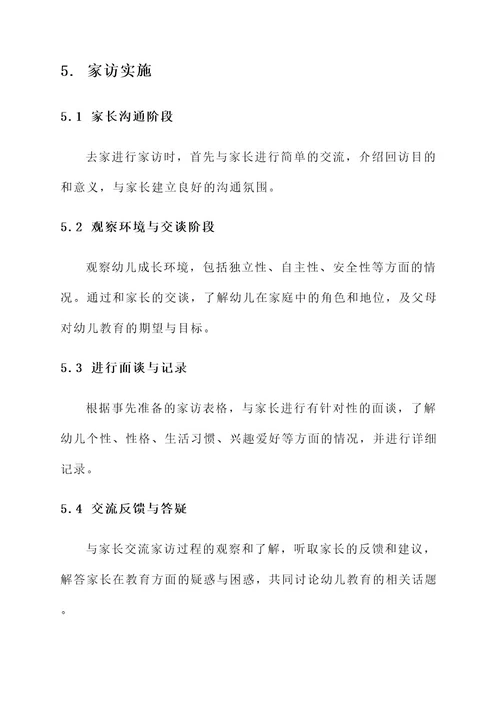 5. 家访实施

5.1 家长沟通阶段

去家进行家访时，首先与家长进行简单的交流，介绍回访目的和意义，与家长建立良好的沟通氛围。

5.2 观察环境与交谈阶段

观察幼儿成长环境，包括独立性、自主性、安全性等方面的情况。通过和家长的交谈，了解幼儿在家庭中的角色和地位，及父母对幼儿教育的期望与目标。

5.3 进行面谈与记录

根据事先准备的家访表格，与家长进行有针对性的面谈，了解幼儿个性、性格、生活习惯、兴趣爱好等方面的情况，并进行详细记录。

5.4 交流反馈与答疑

与家长交流家访过程的观察和了解，听取家长的反馈和建议，解答家长在教育方面的疑惑与困惑，共同讨论幼儿教育的相关话题。